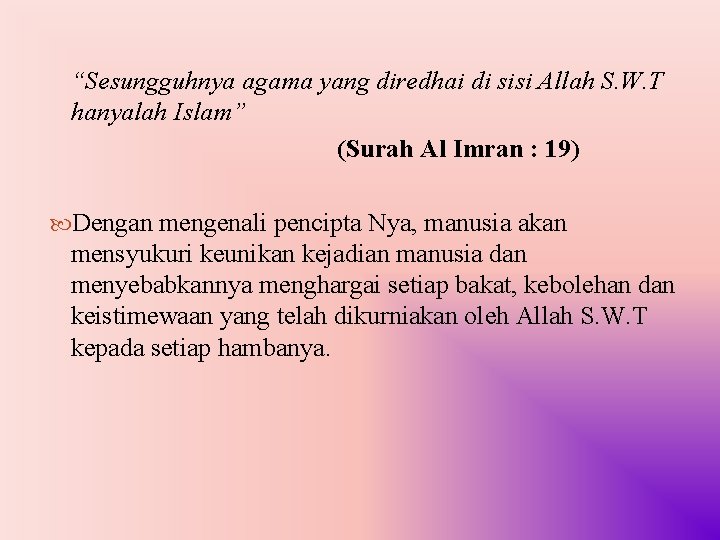 “Sesungguhnya agama yang diredhai di sisi Allah S.W.T hanyalah Islam”

(Surah Al Imran : 19)

Dengan mengenali pencipta Nya, manusia akan mensyukuri keunikan kejadian manusia dan menyebabkannya menghargai setiap bakat, kebolehan dan keistimewaan yang telah dikurniakan oleh Allah S.W.T kepada setiap hambanya.